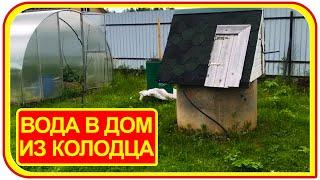 ВОДА В ДОМ
ИЗ КОЛОДЦА